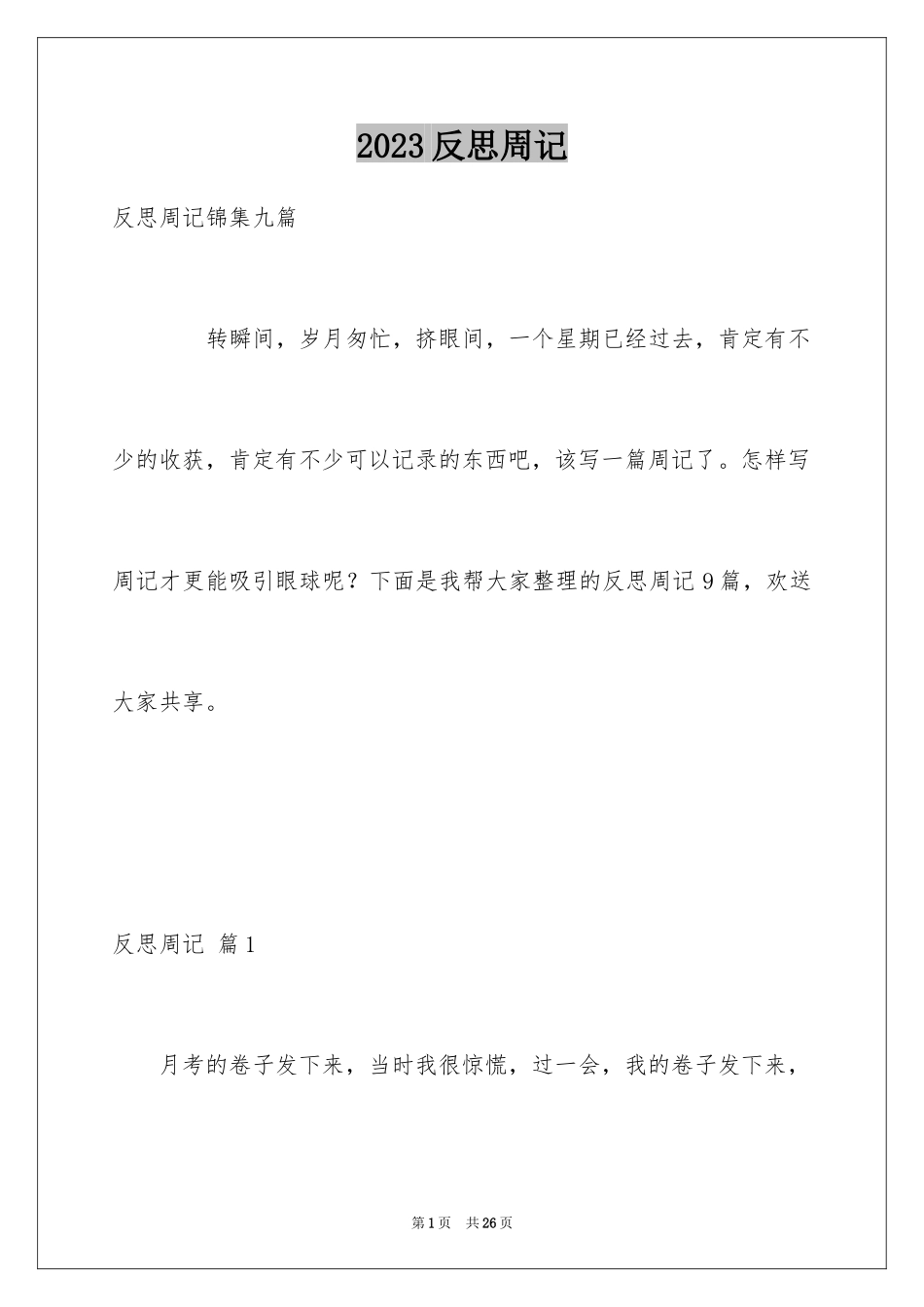 2023 反思周记

反思周记锦集九篇

转瞬间，岁月匆忙，挤眼间，一个星期已经过去，肯定有不少的收获，肯定有不少可以记录的东西吧，该写一篇周记了。怎样写周记才更能吸引眼球呢？下面是我帮大家整理的反思周记 9 篇，欢送大家共享。

反思周记 篇 1

月考的卷子发下来，当时我很惊慌，过一会，我的卷子发下来，

第 1 页 共 26 页